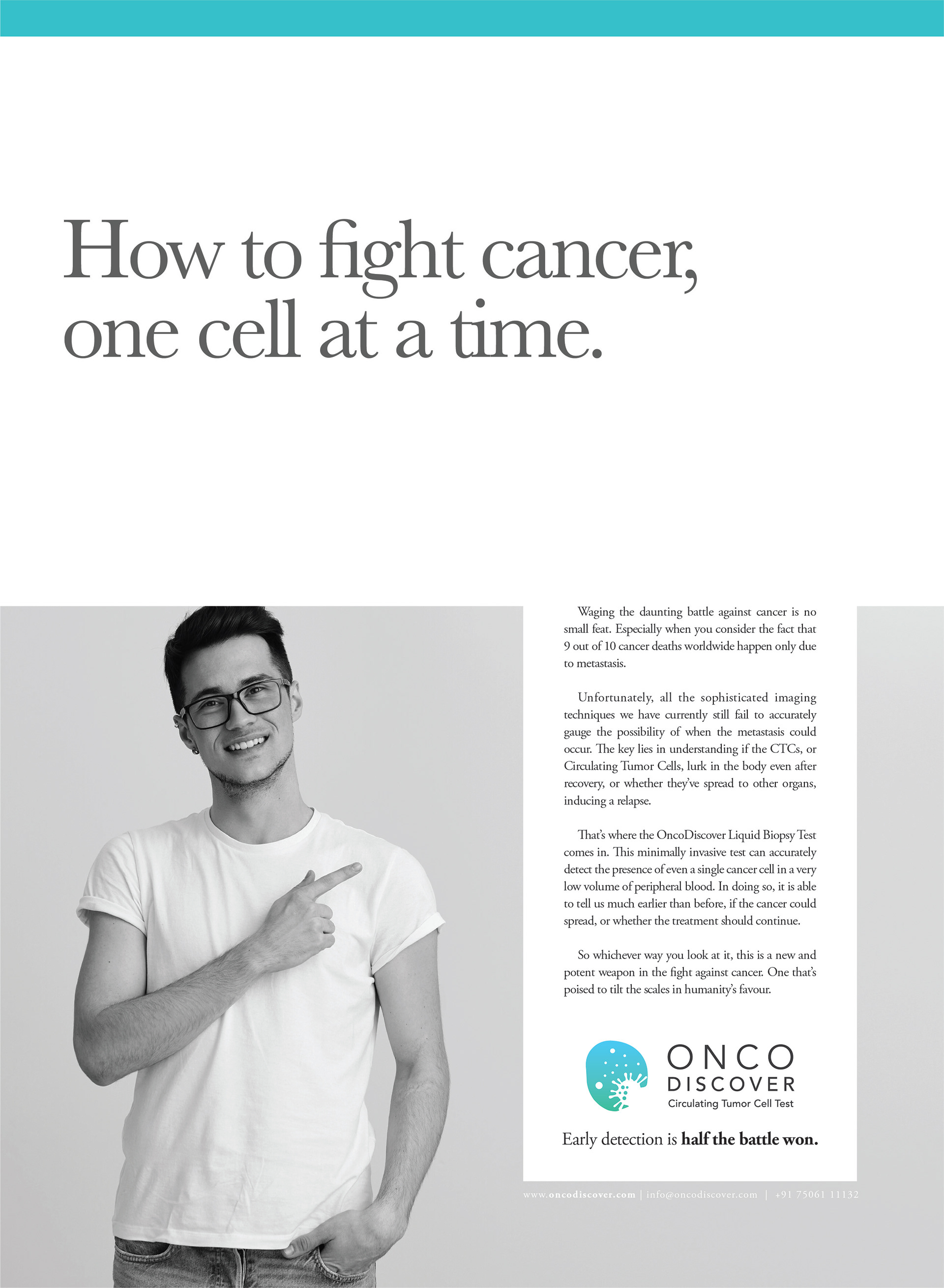 How to fight cancer, one cell at a time.

Waging the daunting battle against cancer is no small feat. Especially when you consider the fact that 9 out of 10 cancer deaths worldwide happen only due to metastasis.

Unfortunately, all the sophisticated imaging techniques we have currently still fail to accurately gauge the possibility of when the metastasis could occur. The key lies in understanding if the CTCs, or Circulating Tumor Cells, lurk in the body even after recovery, or whether they've spread to other organs, inducing a relapse.

That's where the OncoDiscover Liquid Biopsy Test comes in. This minimally invasive test can accurately detect the presence of even a single cancer cell in a very low volume of peripheral blood. In doing so, it is able to tell us much earlier than before, if the cancer could spread, or whether the treatment should continue.

So whichever way you look at it, this is a new and potent weapon in the fight against cancer. One that's poised to tilt the scales in humanity's favour.

ONCO
DISCOVER
Circulating Tumor Cell Test

Early detection is half the battle won.

www.oncodiscover.com | info@oncodiscover.com | +91 75061 11132